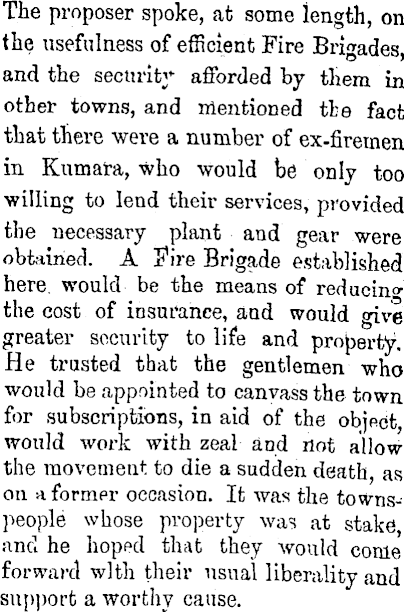 The proposer spoke, at some length, on the usefulness of efficient Fire Brigades, and the security afforded by them in other towns, and mentioned the fact that there were a number of ex-firemen in Kumara, who would be only too willing to lend their services, provided the necessary plant and gear were obtained. A Fire Brigade established here would be the means of reducing the cost of insurance, and would give greater security to life and property. He trusted that the gentlemen who would be appointed to canvass the town for subscriptions, in aid of the object, would work with zeal and not allow the movement to die a sudden death, as on a former occasion. It was the townspeople whose property was at stake, and he hoped that they would come forward wlth their usual liberality and support a worthy cause.